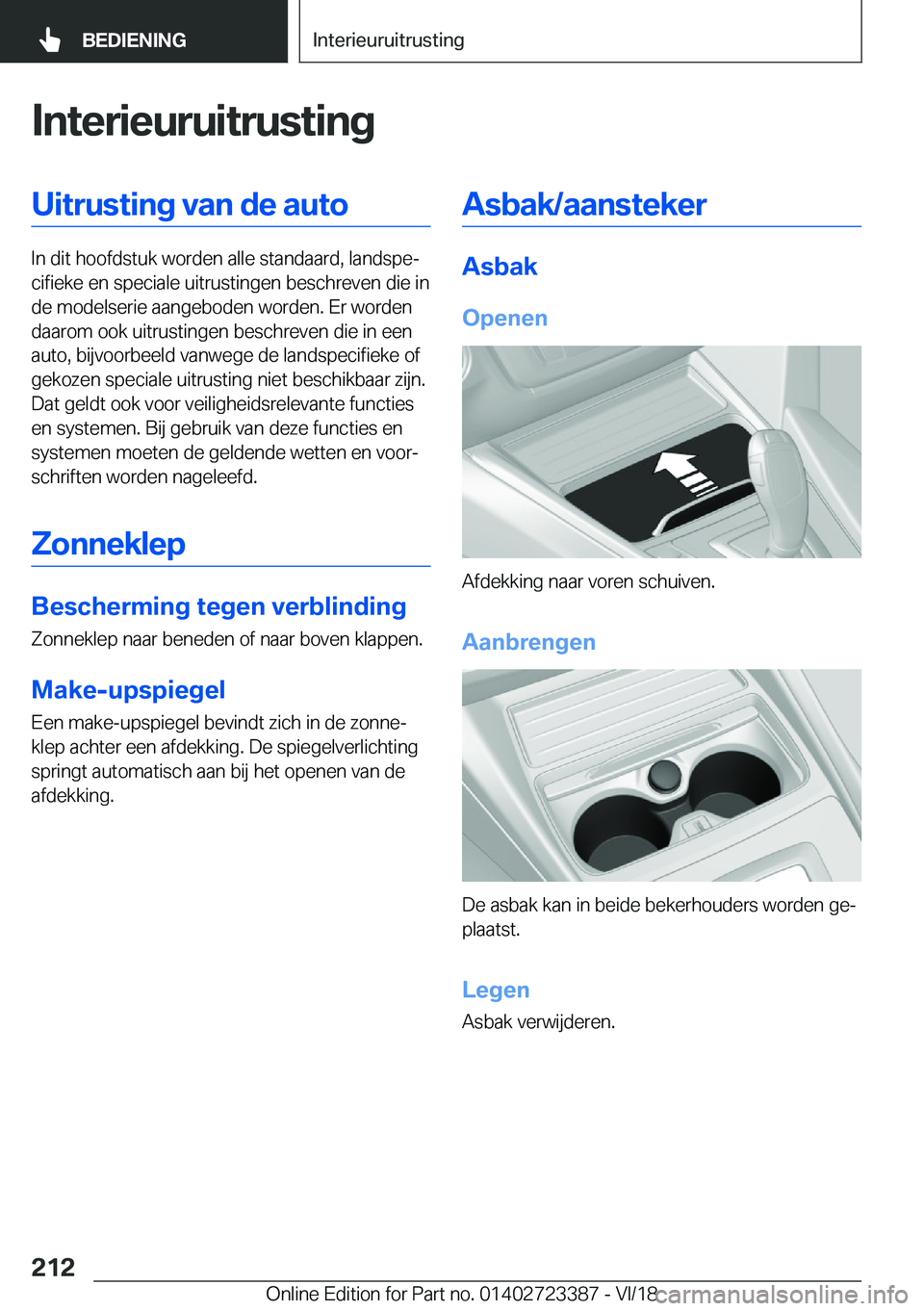 BEDIENING

Interieuruitrusting

Interieuruitrusting

Uitrusting van de auto

In dit hoofdstuk worden alle standaard, landspecifieke en speciale uitrustingen beschreven die in de modelserie aangeboden worden. Er worden daarom ook uitrustingen beschreven die in een auto, bijvoorbeeld vanwege de landspecifieke of gekozen speciale uitrusting niet beschikbaar zijn. Dat geldt ook voor veiligheidsrelevante functies en systemen. Bij gebruik van deze functies en systemen moeten de geldende wetten en voorschriften worden nageleefd.

Zonneklep

Bescherming tegen verblinding

Zonneklep naar beneden of naar boven klappen.

Make-upspiegel

Een make-upspiegel bevindt zich in de zonneklep achter een afdekking. De spiegelverlichting springt automatisch aan bij het openen van de afdekking.

Asbak/aansteker

Asbak

Openen

Afdekking naar voren schuiven.

Aanbrengen

De asbak kan in beide bekerhouders worden geplaatst.

Legen

Asbak verwijderen.

212

Online Edition for Part no. 01402723387 - VI/18

carmanualsonline.info